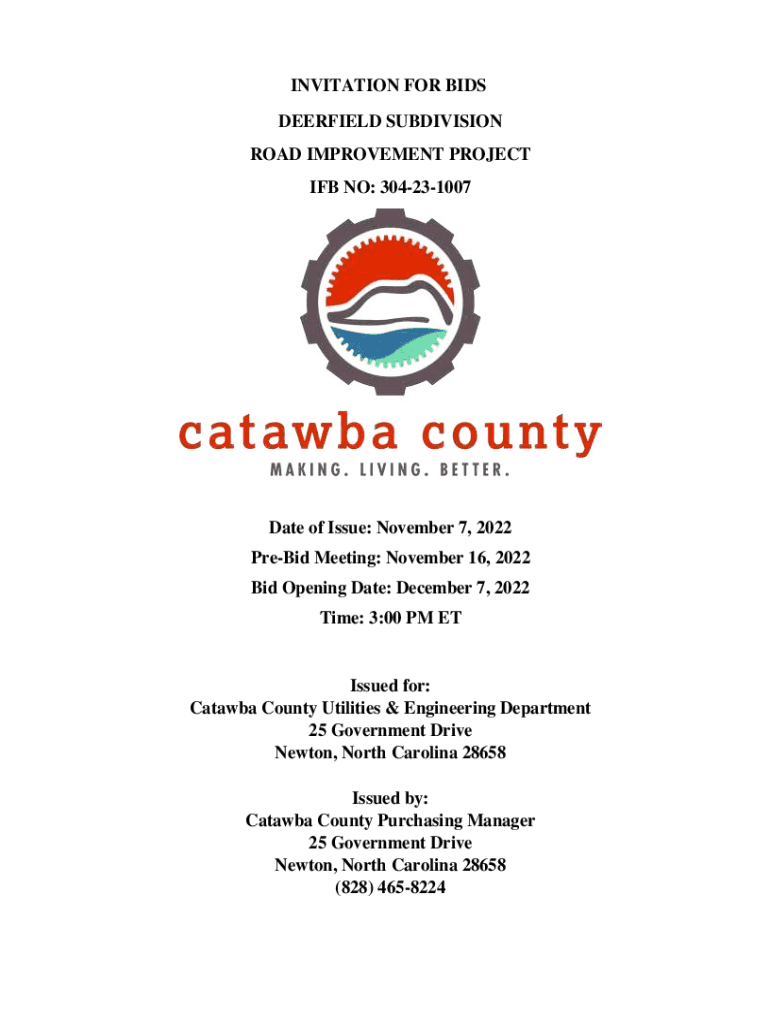 INVITATION FOR BIDS

DEERFIELD SUBDIVISION

ROAD IMPROVEMENT PROJECT

IFB NO: 304-23-1007

catawba county

MAKING. LIVING. BETTER.

Date of Issue: November 7, 2022

Pre-Bid Meeting: November 16, 2022

Bid Opening Date: December 7, 2022

Time: 3:00 PM ET

Issued for:
Catawba County Utilities & Engineering Department
25 Government Drive
Newton, North Carolina 28658

Issued by:
Catawba County Purchasing Manager
25 Government Drive
Newton, North Carolina 28658
(828) 465-8224